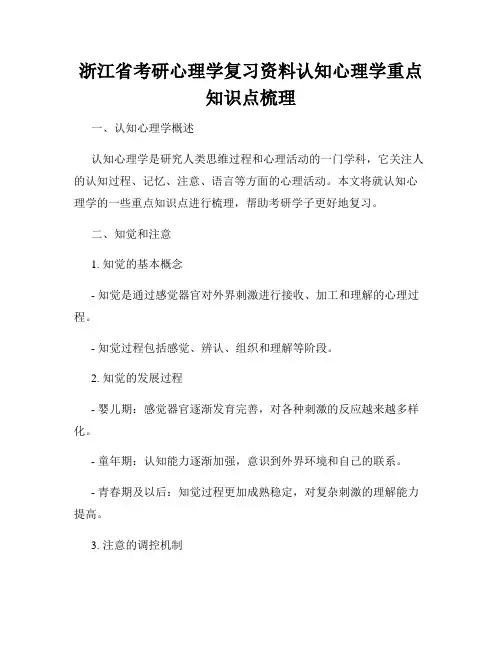 浙江省考研心理学复习资料认知心理学重点知识点梳理

一、认知心理学概述

认知心理学是研究人类思维过程和心理活动的一门学科，它关注人的认知过程、记忆、注意、语言等方面的心理活动。本文将就认知心理学的一些重点知识点进行梳理，帮助考研学子更好地复习。

二、知觉和注意

1. 知觉的基本概念

- 知觉是通过感觉器官对外界刺激进行接收、加工和理解的心理过程。

- 知觉过程包括感觉、辨认、组织和理解等阶段。

2. 知觉的发展过程

- 婴儿期：感觉器官逐渐发育完善，对各种刺激的反应越来越多样化。

- 童年期：认知能力逐渐加强，意识到外界环境和自己的联系。

- 青春期及以后：知觉过程更加成熟稳定，对复杂刺激的理解能力提高。

3. 注意的调控机制